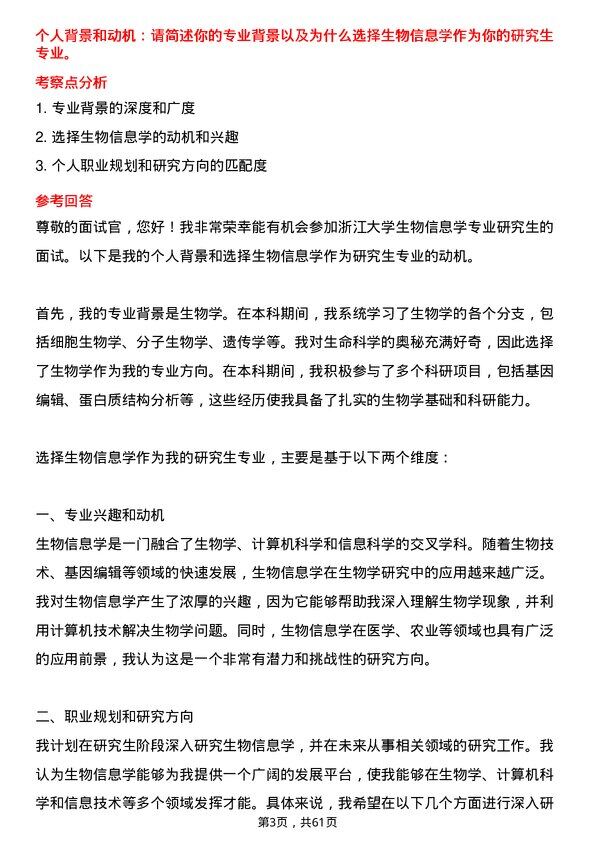 个人背景和动机：请简述你的专业背景以及为什么选择生物信息学作为你的研究生专业。

考察点分析

1. 专业背景的深度和广度

2. 选择生物信息学的动机和兴趣

3. 个人职业规划和研究方向的匹配度

参考回答

尊敬的面试官，您好！我非常荣幸能有机会参加浙江大学生物信息学专业研究生的面试。以下是我的个人背景和选择生物信息学作为研究生专业的动机。

首先，我的专业背景是生物学。在本科期间，我系统学习了生物学的各个分支，包括细胞生物学、分子生物学、遗传学等。我对生命科学的奥秘充满好奇，因此选择了生物学作为我的专业方向。在本科期间，我积极参与了多个科研项目，包括基因编辑、蛋白质结构分析等，这些经历使我具备了扎实的生物学基础和科研能力。

选择生物信息学作为我的研究生专业，主要是基于以下两个维度：

一、专业兴趣和动机

生物信息学是一门融合了生物学、计算机科学和信息科学的交叉学科。随着生物技术、基因编辑等领域的快速发展，生物信息学在生物学研究中的应用越来越广泛。我对生物信息学产生了浓厚的兴趣，因为它能够帮助我深入理解生物学现象，并利用计算机技术解决生物学问题。同时，生物信息学在医学、农业等领域也具有广泛的应用前景，我认为这是一个非常有潜力和挑战性的研究方向。

二、职业规划和研究方向

我计划在研究生阶段深入研究生物信息学，并在未来从事相关领域的研究工作。我认为生物信息学能够为我提供一个广阔的发展平台，使我能够在生物学、计算机科学和信息技术等多个领域发挥才能。具体来说，我希望在以下几个方面进行深入研

第3页，共61页